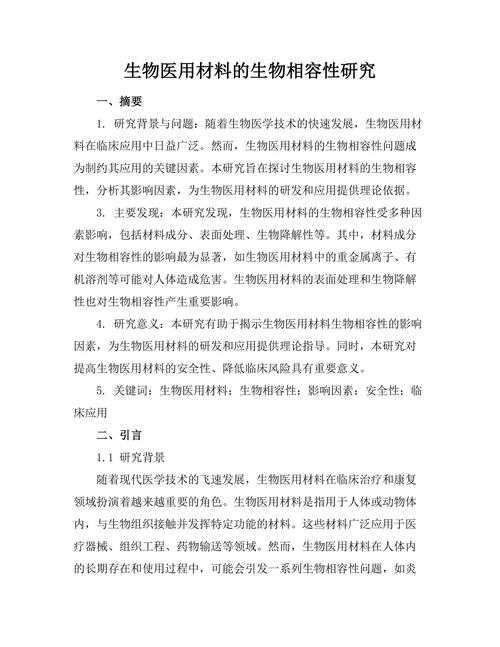 生物医用材料的生物相容性研究

一、摘要

1. 研究背景与问题：随着生物医学技术的快速发展，生物医用材料在临床应用中日益广泛。然而，生物医用材料的生物相容性问题成为制约其应用的关键因素。本研究旨在探讨生物医用材料的生物相容性，分析其影响因素，为生物医用材料的研发和应用提供理论依据。

3. 主要发现：本研究发现，生物医用材料的生物相容性受多种因素影响，包括材料成分、表面处理、生物降解性等。其中，材料成分对生物相容性的影响最为显著，如生物医用材料中的重金属离子、有机溶剂等可能对人体造成危害。生物医用材料的表面处理和生物降解性也对生物相容性产生重要影响。

4. 研究意义：本研究有助于揭示生物医用材料生物相容性的影响因素，为生物医用材料的研发和应用提供理论指导。同时，本研究对提高生物医用材料的安全性、降低临床风险具有重要意义。

5. 关键词：生物医用材料；生物相容性；影响因素；安全性；临床应用

二、引言

1.1 研究背景

随着现代医学技术的飞速发展，生物医用材料在临床治疗和康复领域扮演着越来越重要的角色。生物医用材料是指用于人体或动物体内，与生物组织接触并发挥特定功能的材料。这些材料广泛应用于医疗器械、组织工程、药物输送等领域。然而，生物医用材料在人体内的长期存在和使用过程中，可能会引发一系列生物相容性问题，如炎